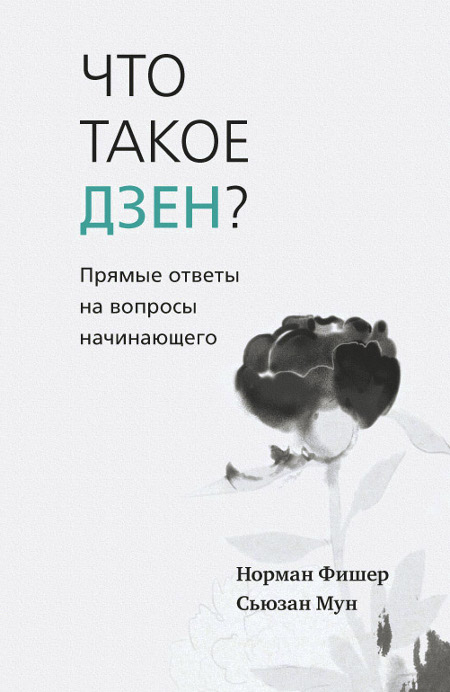 ЧТО ТАКОЕ ДЗЕН?

Прямые ответы на вопросы начинающего

Норман Фишер
Сьюзан Мун